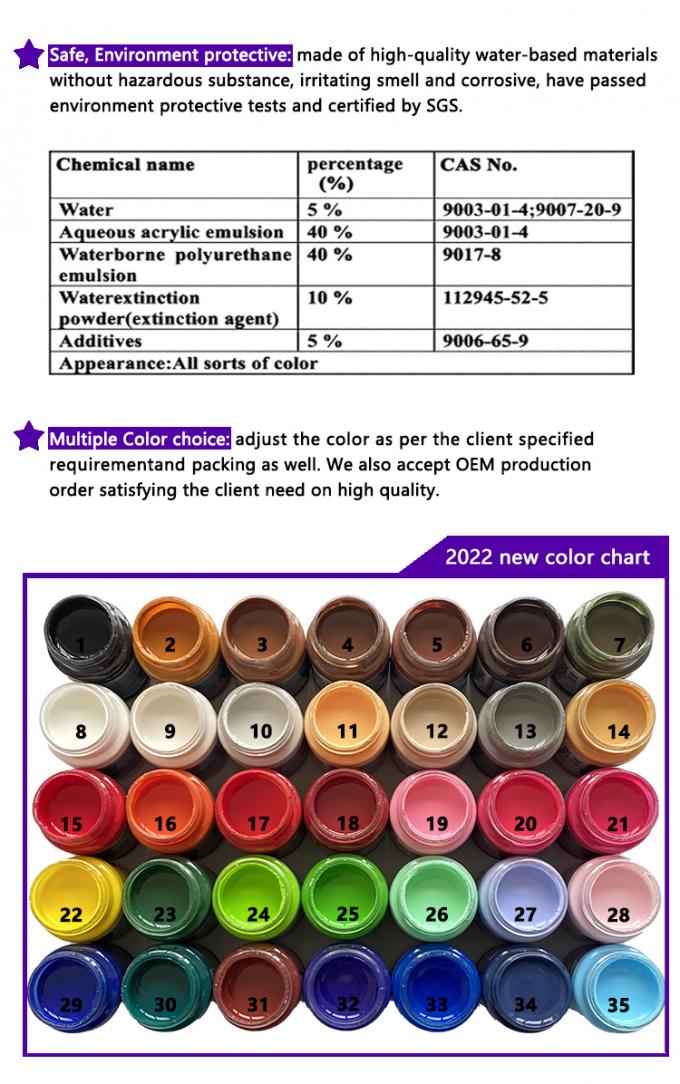 Safe, Environment protective: made of high-quality water-based materials without hazardous substance, irritating smell and corrosive, have passed environment protective tests and certified by SGS.

| Chemical name | percentage (%) | CAS No. |
|---|---|---|
| Water | 5 % | 9003-01-4;9007-20-9 |
| Aqueous acrylic emulsion | 40 % | 9003-01-4 |
| Waterborne polyurethane emulsion | 40 % | 9017-8 |
| Waterextinction powder(extinction agent) | 10 % | 112945-52-5 |
| Additives | 5 % | 9006-65-9 |
| Appearance:All sorts of color | | |

Multiple Color choice: adjust the color as per the client specified requirementand packing as well. We also accept OEM production order satisfying the client need on high quality.

2022 new color chart

1 2 3 4 5 6 7
8 9 10 11 12 13 14
15 16 17 18 19 20 21
22 23 24 25 26 27 28
29 30 31 32 33 34 35